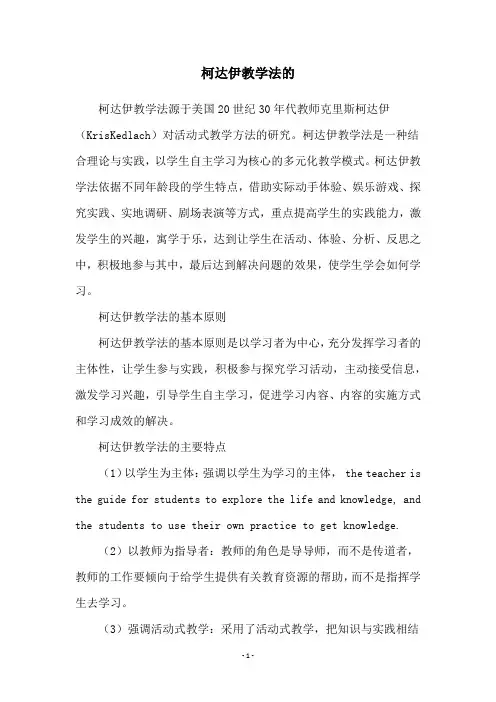 柯达伊教学法的

柯达伊教学法源于美国20世纪30年代教师克里斯柯达伊（KrisKedlach）对活动式教学方法的研究。柯达伊教学法是一种结合理论与实践，以学生自主学习为核心的多元化教学模式。柯达伊教学法依据不同年龄段的学生特点，借助实际动手体验、娱乐游戏、探究实践、实地调研、剧场表演等方式，重点提高学生的实践能力，激发学生的兴趣，寓学于乐，达到让学生在活动、体验、分析、反思之中，积极地参与其中，最后达到解决问题的效果，使学生学会如何学习。

柯达伊教学法的基本原则

柯达伊教学法的基本原则是以学习者为中心，充分发挥学习者的主体性，让学生参与实践，积极参与探究学习活动，主动接受信息，激发学习兴趣，引导学生自主学习，促进学习内容、内容的实施方式和学习成效的解决。

柯达伊教学法的主要特点

（1）以学生为主体：强调以学生为学习的主体， the teacher is the guide for students to explore the life and knowledge, and the students to use their own practice to get knowledge.

（2）以教师为指导者：教师的角色是导导师，而不是传道者，教师的工作要倾向于给学生提供有关教育资源的帮助，而不是指挥学生去学习。

（3）强调活动式教学：采用了活动式教学，把知识与实践相结

-1-